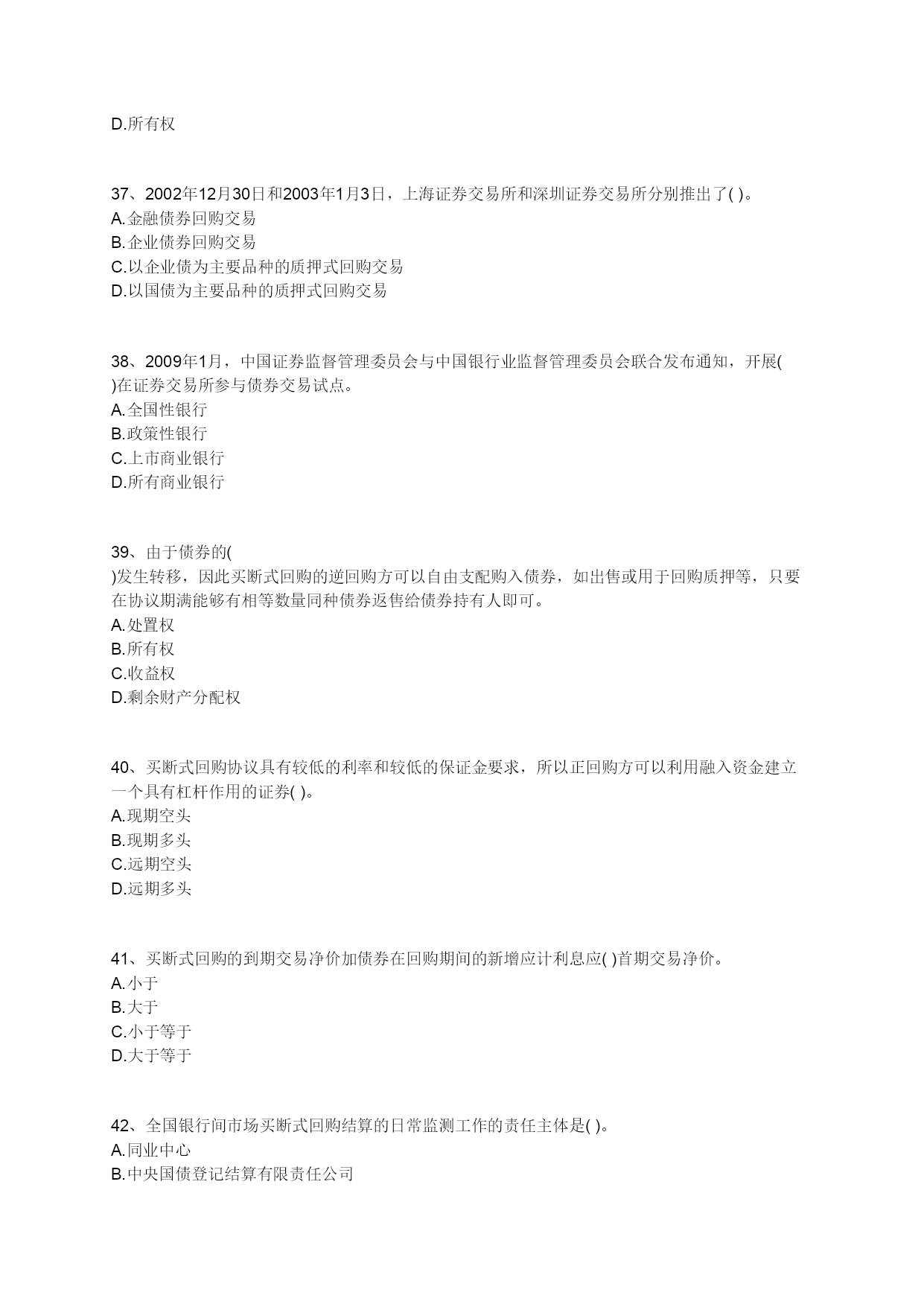 D.所有权

37、2002年12月30日和2003年1月3日，上海证券交易所和深圳证券交易所分别推出了( )。
A.金融债券回购交易
B.企业债券回购交易
C.以企业债为主要品种的质押式回购交易
D.以国债为主要品种的质押式回购交易

38、2009年1月，中国证券监督管理委员会与中国银行业监督管理委员会联合发布通知，开展( )在证券交易所参与债券交易试点。
A.全国性银行
B.政策性银行
C.上市商业银行
D.所有商业银行

39、由于债券的( )发生转移，因此买断式回购的逆回购方可以自由支配购入债券，如出售或用于回购质押等，只要在协议期满能够有相等数量同种债券返售给债券持有人即可。
A.处置权
B.所有权
C.收益权
D.剩余财产分配权

40、买断式回购协议具有较低的利率和较低的保证金要求，所以正回购方可以利用融入资金建立一个具有杠杆作用的证券( )。
A.现期空头
B.现期多头
C.远期空头
D.远期多头

41、买断式回购的到期交易净价加债券在回购期间的新增应计利息应( )首期交易净价。
A.小于
B.大于
C.小于等于
D.大于等于

42、全国银行间市场买断式回购结算的日常监测工作的责任主体是( )。
A.同业中心
B.中央国债登记结算有限责任公司